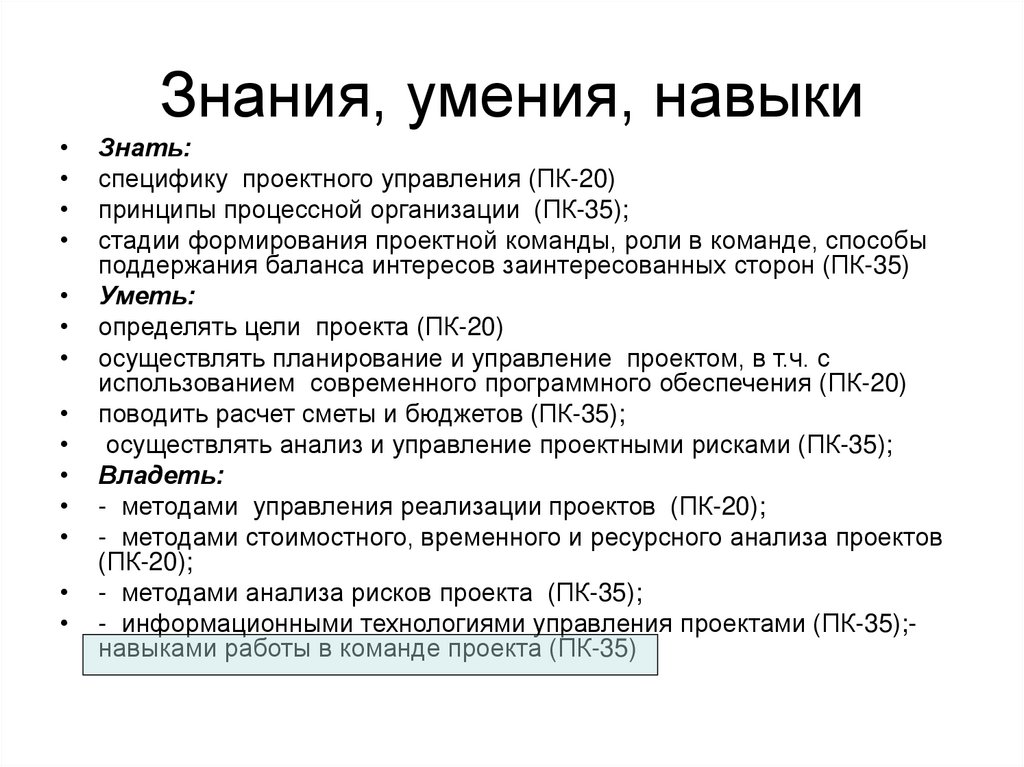 Знания, умения, навыки

• Знать:
• специфику проектного управления (ПК-20)
• принципы процессной организации (ПК-35);
• стадии формирования проектной команды, роли в команде, способы поддержания баланса интересов заинтересованных сторон (ПК-35)
• Уметь:
• определять цели проекта (ПК-20)
• осуществлять планирование и управление проектом, в т.ч. с использованием современного программного обеспечения (ПК-20)
• поводить расчет сметы и бюджетов (ПК-35);
• осуществлять анализ и управление проектными рисками (ПК-35);
• Владеть:
• - методами управления реализации проектов (ПК-20);
• - методами стоимостного, временного и ресурсного анализа проектов (ПК-20);
• - методами анализа рисков проекта (ПК-35);
• - информационными технологиями управления проектами (ПК-35);- навыками работы в команде проекта (ПК-35)